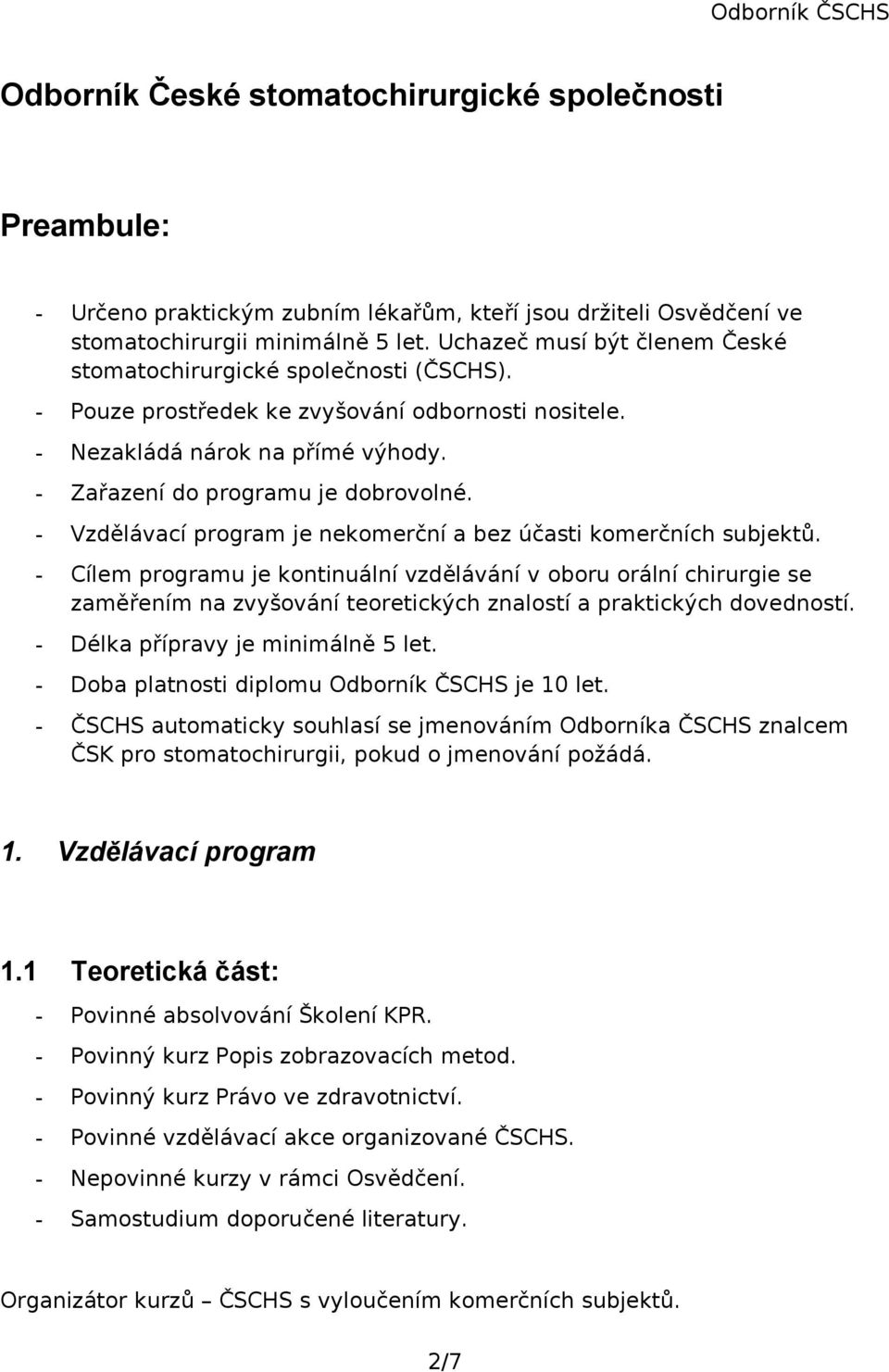 Odborník ČSCHS

Odborník České stomatochirurgické společnosti

Preambule:

- Určeno praktickým zubním lékařům, kteří jsou držiteli Osvědčení ve stomatochirurgii minimálně 5 let. Uchazeč musí být členem České stomatochirurgické společnosti (ČSCHS).
- Pouze prostředek ke zvyšování odbornosti nositele.
- Nezakládá nárok na přímé výhody.
- Zařazení do programu je dobrovolné.
- Vzdělávací program je nekomerční a bez účasti komerčních subjektů.
- Cílem programu je kontinuální vzdělávání v oboru orální chirurgie se zaměřením na zvyšování teoretických znalostí a praktických dovedností.
- Délka přípravy je minimálně 5 let.
- Doba platnosti diplomu Odborník ČSCHS je 10 let.
- ČSCHS automaticky souhlasí se jmenováním Odborníka ČSCHS znalcem ČSK pro stomatochirurgii, pokud o jmenování požádá.

1. Vzdělávací program

1.1 Teoretická část:
- Povinné absolvování Školení KPR.
- Povinný kurz Popis zobrazovacích metod.
- Povinný kurz Právo ve zdravotnictví.
- Povinné vzdělávací akce organizované ČSCHS.
- Nepovinné kurzy v rámci Osvědčení.
- Samostudium doporučené literatury.

Organizátor kurzů – ČSCHS s vyloučením komerčních subjektů.

2/7